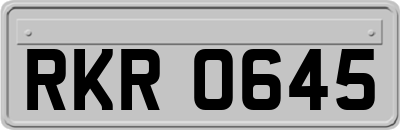 RKR 0645